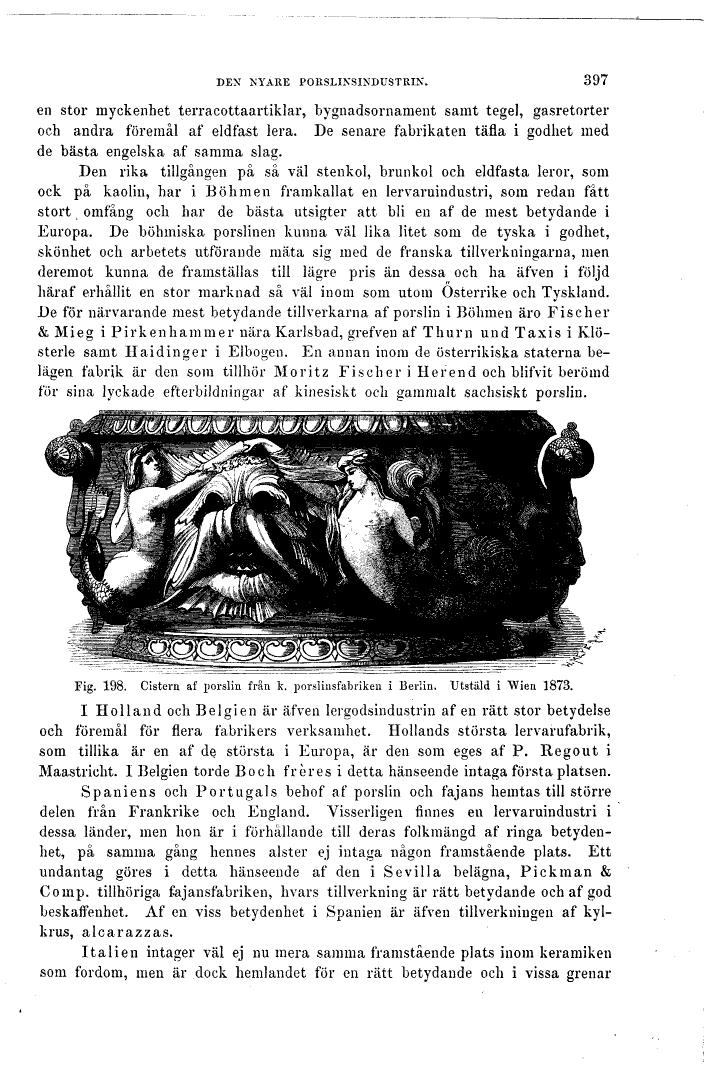 DEN NYARE PORSLINSINDUSTRIN. 397

en stor myckenhet terracottaartiklar, bygnadsornament samt tegel, gasretorter och andra föremål af eldfast lera. De senare fabrikaten täfla i godhet med de bästa engelska af samma slag.

Den rika tillgången på så väl stenkol, brunkol och eldfasta leror, som ock på kaolin, har i Böhmen framkallat en lervaruindustri, som redan fått stort omfång och har de bästa utsigter att bli en af de mest betydande i Europa. De böhmiska porslinen kunna väl lika litet som de tyska i godhet, skönhet och arbetets utförande mäta sig med de franska tillverkningarna, men deremot kunna de framställas till lägre pris än dessa och ha äfven i följd häraf erhållit en stor marknad så väl inom som utom Österrike och Tyskland. De för närvarande mest betydande tillverkarna af porslin i Böhmen äro Fischer & Mieg i Pirkenhammer nära Karlsbad, grefven af Thurn und Taxis i Klösterle samt Haidinger i Elbogen. En annan inom de österrikiska staterna belägen fabrik är den som tillhör Moritz Fischer i Herend och blifvit berömd för sina lyckade efterbildningar af kinesiskt och gammalt sachsiskt porslin.

Fig. 198. Cistern af porslin från k. porslinsfabriken i Berlin. Utstäld i Wien 1873.

I Holland och Belgien är äfven lergodsindustrin af en rätt stor betydelse och föremål för flera fabrikers verksamhet. Hollands största lervarufabrik, som tillika är en af de största i Europa, är den som eges af P. Regout i Maastricht. I Belgien torde Boch frères i detta hänseende intaga första platsen.

Spaniens och Portugals behof af porslin och fajans hemtas till större delen från Frankrike och England. Visserligen finnes en lervaruindustri i dessa länder, men hon är i förhållande till deras folkmängd af ringa betydenhet, på samma gång hennes alster ej intaga någon framstående plats. Ett undantag göres i detta hänseende af den i Sevilla belägna, Pickman & Comp. tillhöriga fajansfabriken, hvars tillverkning är rätt betydande och af god beskaffenhet. Af en viss betydenhet i Spanien är äfven tillverkningen af kylkrus, alcarazzas.

Italien intager väl ej nu mera samma framstående plats inom keramiken som fordom, men är dock hemlandet för en rätt betydande och i vissa grenar